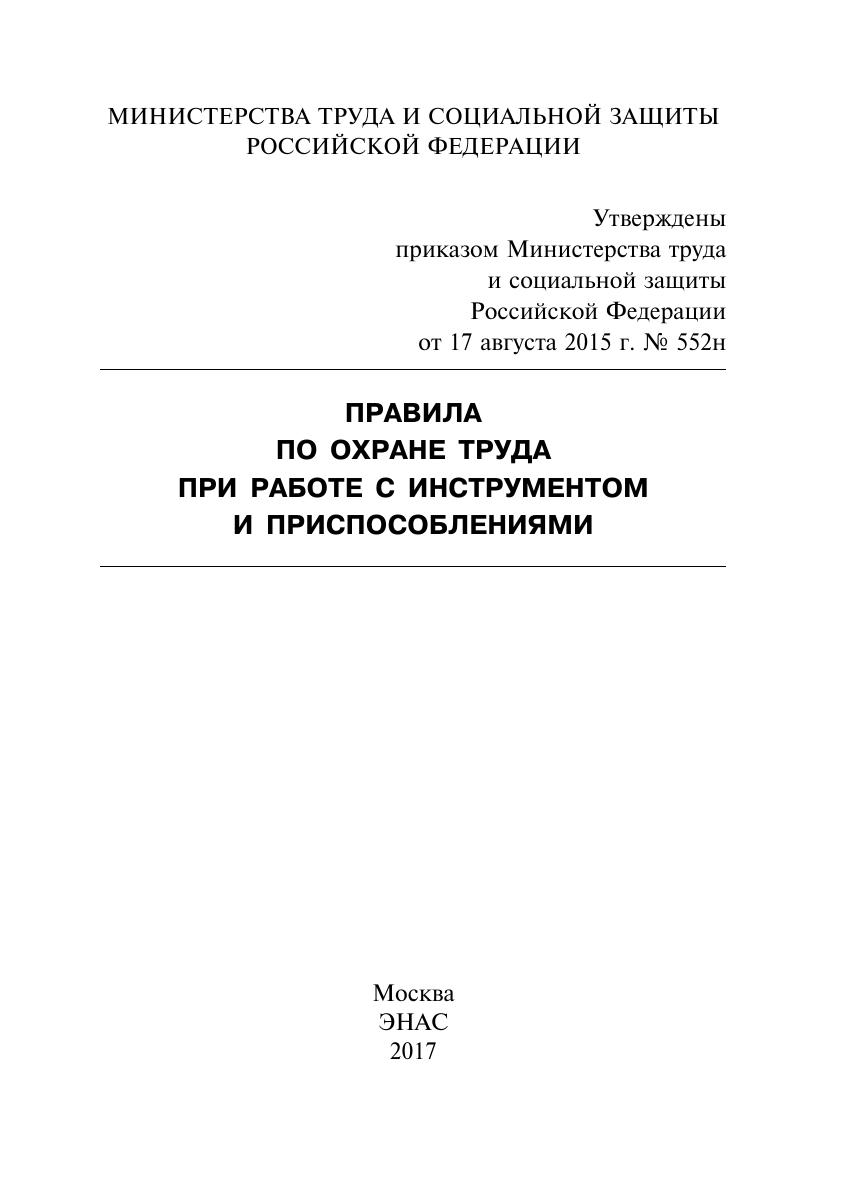 МИНИСТЕРСТВА ТРУДА И СОЦИАЛЬНОЙ ЗАЩИТЫ РОССИЙСКОЙ ФЕДЕРАЦИИ

Утверждены
приказом Министерства труда
и социальной защиты
Российской Федерации
от 17 августа 2015 г. № 552н

ПРАВИЛА
ПО ОХРАНЕ ТРУДА
ПРИ РАБОТЕ С ИНСТРУМЕНТОМ
И ПРИСПОСОБЛЕНИЯМИ

Москва
ЭНАС
2017